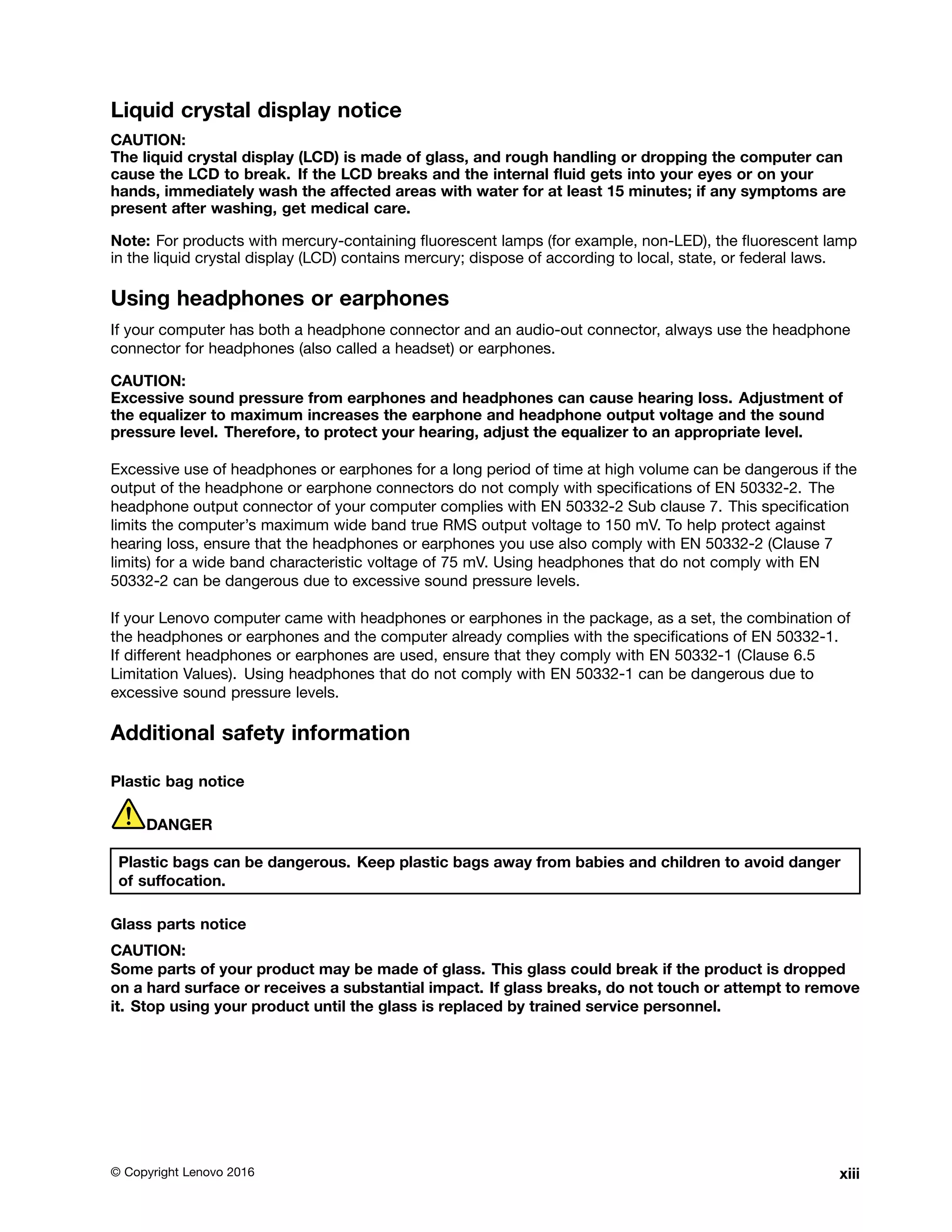 Liquid crystal display notice

CAUTION:
The liquid crystal display (LCD) is made of glass, and rough handling or dropping the computer can cause the LCD to break. If the LCD breaks and the internal fluid gets into your eyes or on your hands, immediately wash the affected areas with water for at least 15 minutes; if any symptoms are present after washing, get medical care.

Note: For products with mercury-containing fluorescent lamps (for example, non-LED), the fluorescent lamp in the liquid crystal display (LCD) contains mercury; dispose of according to local, state, or federal laws.

Using headphones or earphones

If your computer has both a headphone connector and an audio-out connector, always use the headphone connector for headphones (also called a headset) or earphones.

CAUTION:
Excessive sound pressure from earphones and headphones can cause hearing loss. Adjustment of the equalizer to maximum increases the earphone and headphone output voltage and the sound pressure level. Therefore, to protect your hearing, adjust the equalizer to an appropriate level.

Excessive use of headphones or earphones for a long period of time at high volume can be dangerous if the output of the headphone or earphone connectors do not comply with specifications of EN 50332-2. The headphone output connector of your computer complies with EN 50332-2 Sub clause 7. This specification limits the computer's maximum wide band true RMS output voltage to 150 mV. To help protect against hearing loss, ensure that the headphones or earphones you use also comply with EN 50332-2 (Clause 7 limits) for a wide band characteristic voltage of 75 mV. Using headphones that do not comply with EN 50332-2 can be dangerous due to excessive sound pressure levels.

If your Lenovo computer came with headphones or earphones in the package, as a set, the combination of the headphones or earphones and the computer already complies with the specifications of EN 50332-1. If different headphones or earphones are used, ensure that they comply with EN 50332-1 (Clause 6.5 Limitation Values). Using headphones that do not comply with EN 50332-1 can be dangerous due to excessive sound pressure levels.

Additional safety information

Plastic bag notice

DANGER

Plastic bags can be dangerous. Keep plastic bags away from babies and children to avoid danger of suffocation.

Glass parts notice

CAUTION:
Some parts of your product may be made of glass. This glass could break if the product is dropped on a hard surface or receives a substantial impact. If glass breaks, do not touch or attempt to remove it. Stop using your product until the glass is replaced by trained service personnel.

© Copyright Lenovo 2016

xiii